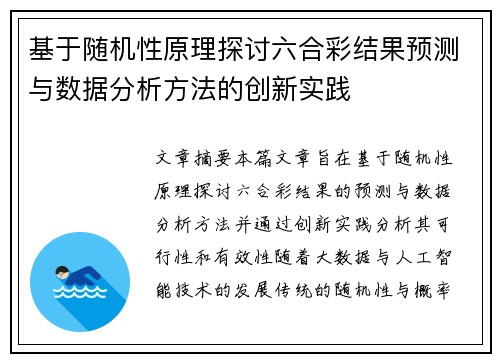 基于随机性原理探讨六合彩结果预测与数据分析方法的创新实践

文章摘要本篇文章旨在基于随机性原理探讨六合彩结果的预测与数据分析方法并通过创新实践分析其可行性和有效性随着大数据与人工智能技术的发展传统的随机性与概率